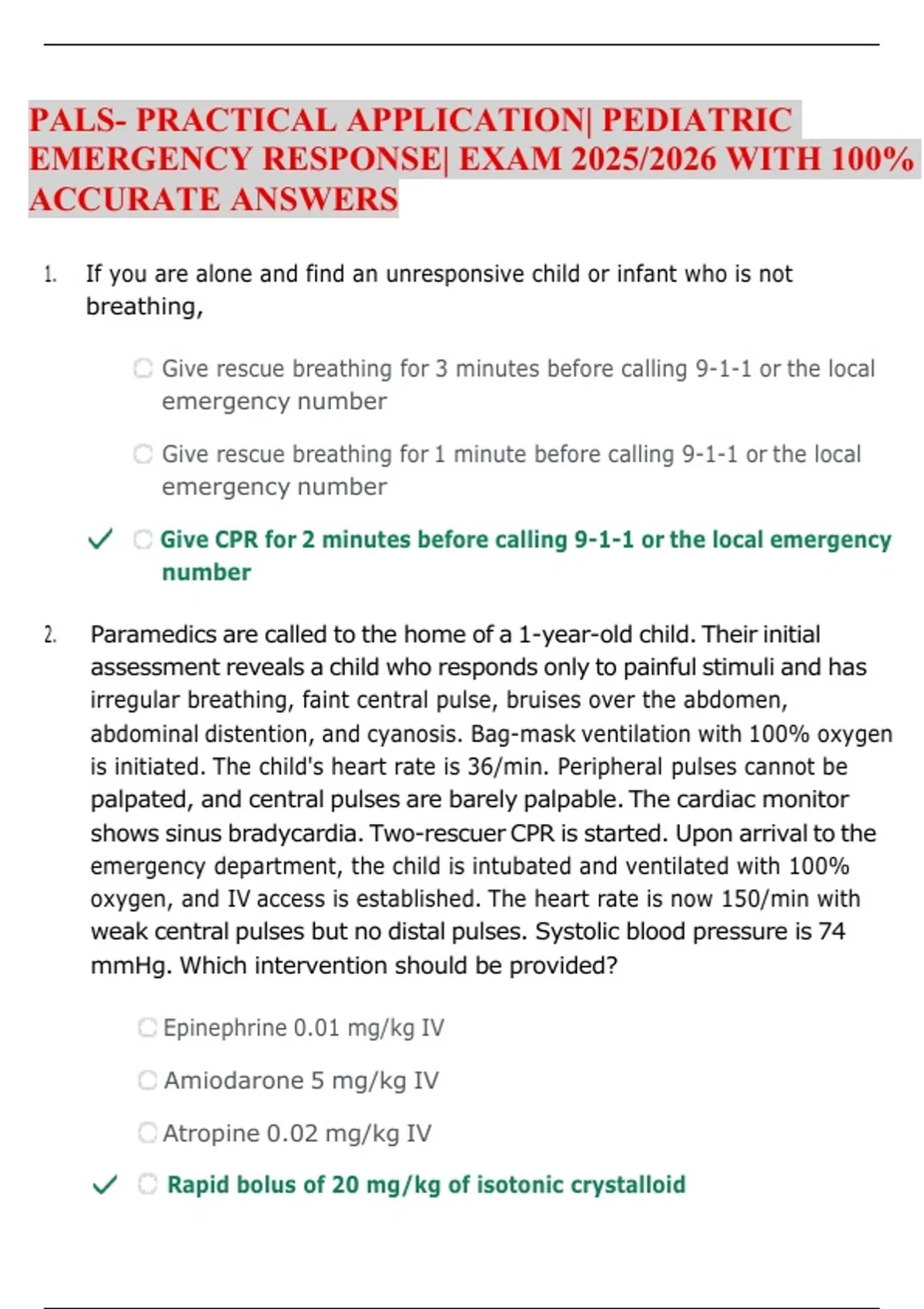 PALS- PRACTICAL APPLICATION| PEDIATRIC EMERGENCY RESPONSE| EXAM 2025/2026 WITH 100% ACCURATE ANSWERS

1. If you are alone and find an unresponsive child or infant who is not breathing,

☐ Give rescue breathing for 3 minutes before calling 9-1-1 or the local emergency number

☐ Give rescue breathing for 1 minute before calling 9-1-1 or the local emergency number

✓ ☐ Give CPR for 2 minutes before calling 9-1-1 or the local emergency number

2. Paramedics are called to the home of a 1-year-old child. Their initial assessment reveals a child who responds only to painful stimuli and has irregular breathing, faint central pulse, bruises over the abdomen, abdominal distention, and cyanosis. Bag-mask ventilation with 100% oxygen is initiated. The child's heart rate is 36/min. Peripheral pulses cannot be palpated, and central pulses are barely palpable. The cardiac monitor shows sinus bradycardia. Two-rescuer CPR is started. Upon arrival to the emergency department, the child is intubated and ventilated with 100% oxygen, and IV access is established. The heart rate is now 150/min with weak central pulses but no distal pulses. Systolic blood pressure is 74 mmHg. Which intervention should be provided?

☐ Epinephrine 0.01 mg/kg IV

☐ Amiodarone 5 mg/kg IV

☐ Atropine 0.02 mg/kg IV

✓ ☐ Rapid bolus of 20 mg/kg of isotonic crystalloid